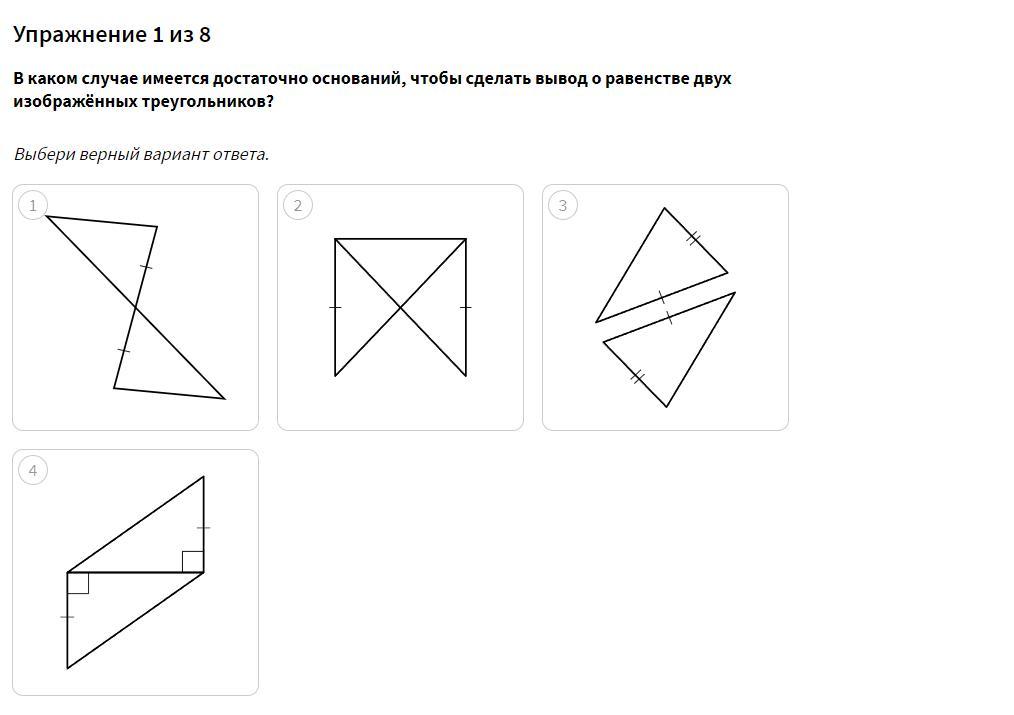 Упражнение 1 из 8

В каком случае имеется достаточно оснований, чтобы сделать вывод о равенстве двух изображённых треугольников?

Выбери верный вариант ответа.

1

2

3

4